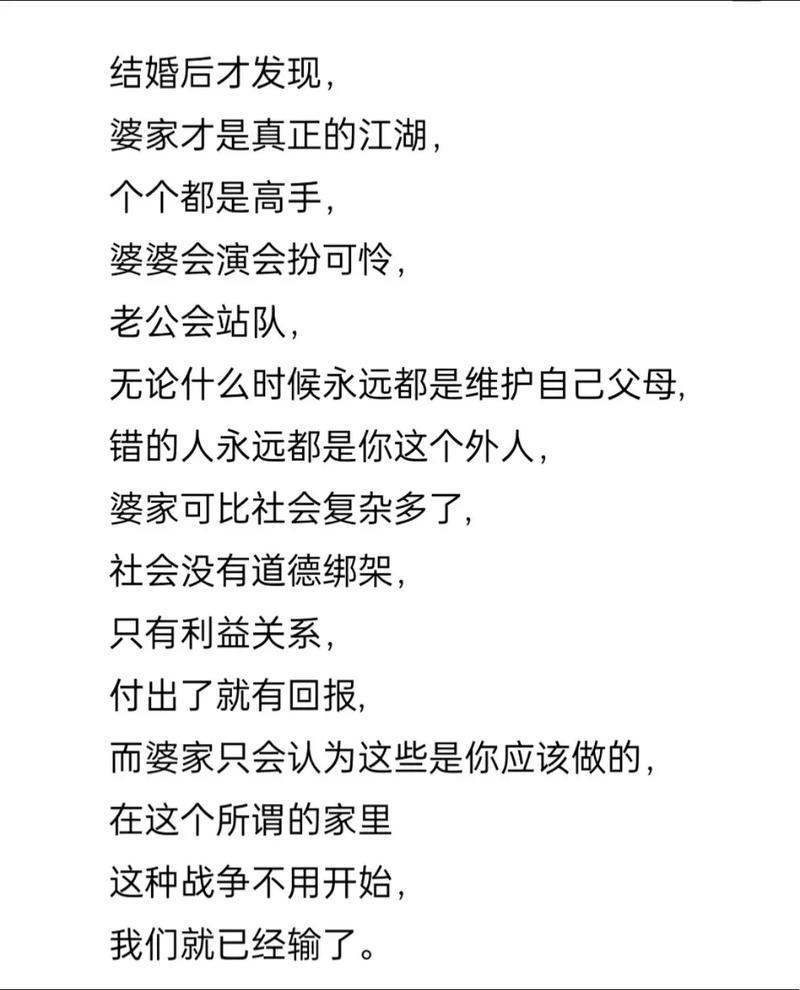 结婚后才发现，
婆家才是真正的江湖，
个个都是高手，
婆婆会演会扮可怜，
老公会站队，
无论什么时候永远都是维护自己父母，
错的人永远都是你这个外人，
婆家可比社会复杂多了，
社会没有道德绑架，
只有利益关系，
付出了就有回报，
而婆家只会认为这些是你应该做的，
在这个所谓的家里
这种战争不用开始，
我们就已经输了。